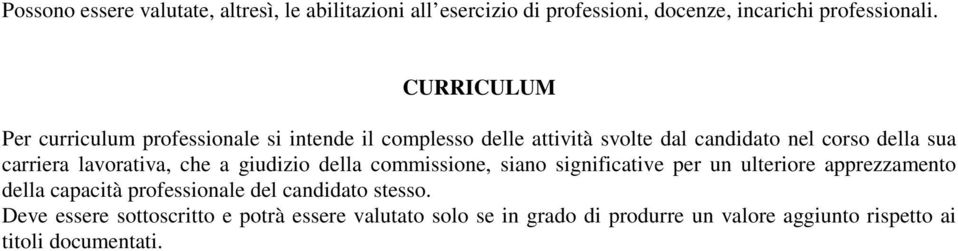 Possono essere valutate, altresì, le abilitazioni all'esercizio di professioni, docenze, incarichi professionali.

CURRICULUM

Per curriculum professionale si intende il complesso delle attività svolte dal candidato nel corso della sua carriera lavorativa, che a giudizio della commissione, siano significative per un ulteriore apprezzamento della capacità professionale del candidato stesso.
Deve essere sottoscritto e potrà essere valutato solo se in grado di produrre un valore aggiunto rispetto ai titoli documentati.